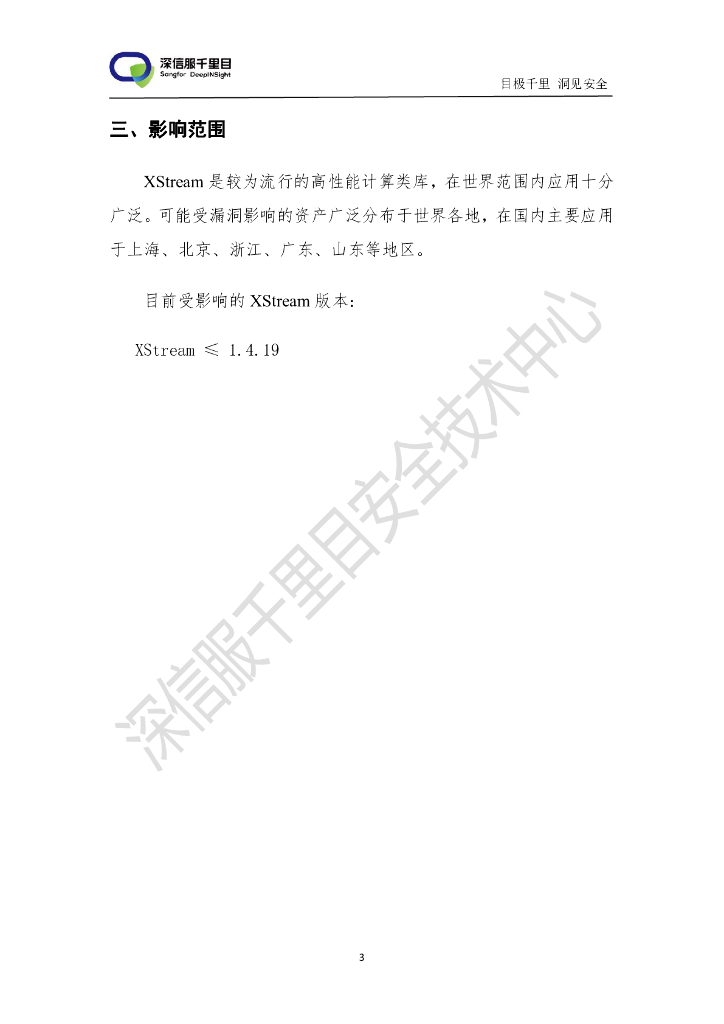 深信服千里目
Sangfor DeepINSight

目极千里 洞见安全

三、影响范围

XStream是较为流行的高性能计算类库，在世界范围内应用十分广泛。可能受漏洞影响的资产广泛分布于世界各地，在国内主要应用于上海、北京、浙江、广东、山东等地区。

目前受影响的XStream版本：

XStream ≤ 1.4.19

3

深信服千里目安全技术中心